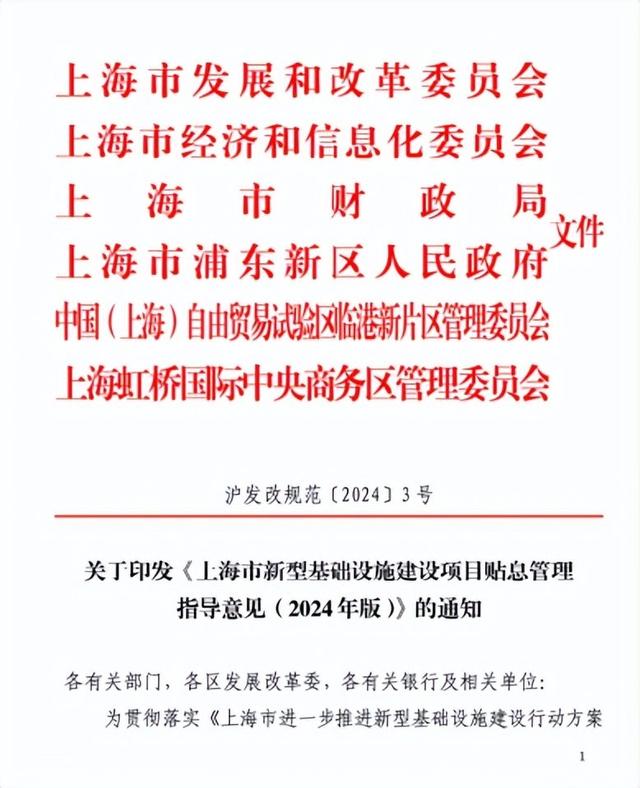 上海市发展和改革委员会
上海市经济和信息化委员会
上海市财政局
上海市浦东新区人民政府
中国（上海）自由贸易试验区临港新片区管理委员会
上海虹桥国际中央商务区管理委员会
文件

沪发改规范〔2024〕3号

关于印发《上海市新型基础设施建设项目贴息管理指导意见（2024年版）》的通知

各有关部门，各区发展改革委，各有关银行及相关单位：

为贯彻落实《上海市进一步推进新型基础设施建设行动方案

1